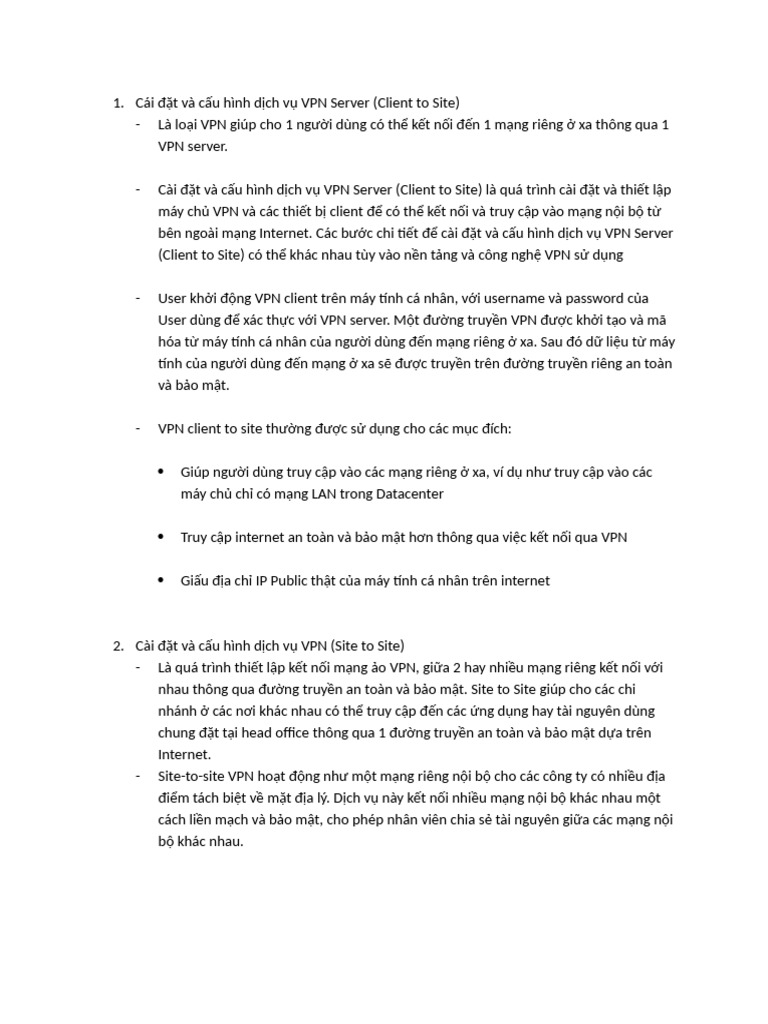 1. Cài đặt và cấu hình dịch vụ VPN Server (Client to Site)
- Là loại VPN giúp cho 1 người dùng có thể kết nối đến 1 mạng riêng ở xa thông qua 1 VPN server.

- Cài đặt và cấu hình dịch vụ VPN Server (Client to Site) là quá trình cài đặt và thiết lập máy chủ VPN và các thiết bị client để có thể kết nối và truy cập vào mạng nội bộ từ bên ngoài mạng Internet. Các bước chi tiết để cài đặt và cấu hình dịch vụ VPN Server (Client to Site) có thể khác nhau tùy vào nền tảng và công nghệ VPN sử dụng

- User khởi động VPN client trên máy tính cá nhân, với username và password của User dùng để xác thực với VPN server. Một đường truyền VPN được khởi tạo và mã hóa từ máy tính cá nhân của người dùng đến mạng riêng ở xa. Sau đó dữ liệu từ máy tính của người dùng đến mạng ở xa sẽ được truyền trên đường truyền riêng an toàn và bảo mật.

- VPN client to site thường được sử dụng cho các mục đích:

• Giúp người dùng truy cập vào các mạng riêng ở xa, ví dụ như truy cập vào các máy chủ chỉ có mạng LAN trong Datacenter

• Truy cập internet an toàn và bảo mật hơn thông qua việc kết nối qua VPN

• Giấu địa chỉ IP Public thật của máy tính cá nhân trên internet

2. Cài đặt và cấu hình dịch vụ VPN (Site to Site)
- Là quá trình thiết lập kết nối mạng ảo VPN, giữa 2 hay nhiều mạng riêng kết nối với nhau thông qua đường truyền an toàn và bảo mật. Site to Site giúp cho các chi nhánh ở các nơi khác nhau có thể truy cập đến các ứng dụng hay tài nguyên dùng chung đặt tại head office thông qua 1 đường truyền an toàn và bảo mật dựa trên Internet.
- Site-to-site VPN hoạt động như một mạng riêng nội bộ cho các công ty có nhiều địa điểm tách biệt về mặt địa lý. Dịch vụ này kết nối nhiều mạng nội bộ khác nhau một cách liền mạch và bảo mật, cho phép nhân viên chia sẻ tài nguyên giữa các mạng nội bộ khác nhau.